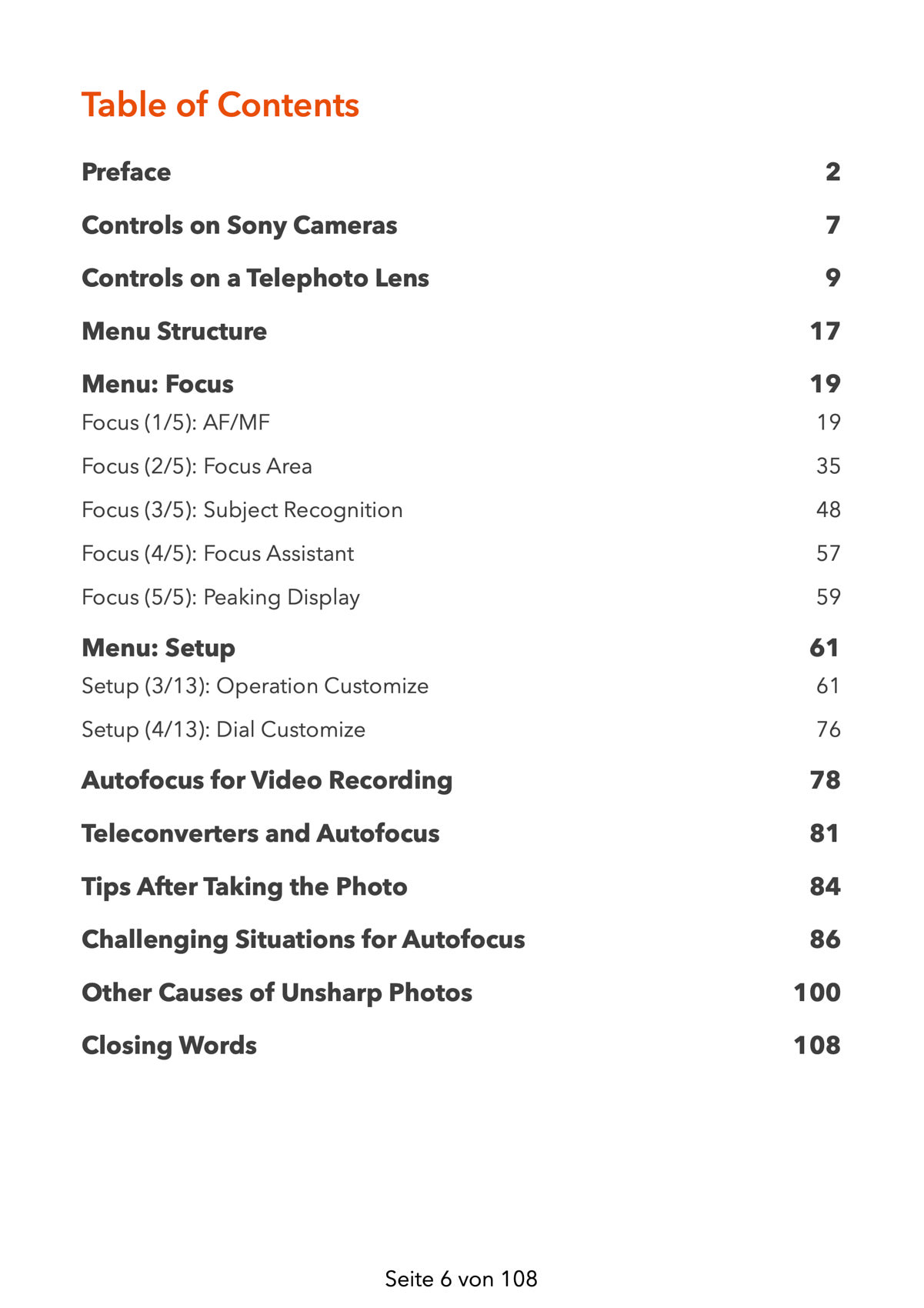 Table of Contents

Preface 2

Controls on Sony Cameras 7

Controls on a Telephoto Lens 9

Menu Structure 17

Menu: Focus 19

Focus (1/5): AF/MF 19

Focus (2/5): Focus Area 35

Focus (3/5): Subject Recognition 48

Focus (4/5): Focus Assistant 57

Focus (5/5): Peaking Display 59

Menu: Setup 61

Setup (3/13): Operation Customize 61

Setup (4/13): Dial Customize 76

Autofocus for Video Recording 78

Teleconverters and Autofocus 81

Tips After Taking the Photo 84

Challenging Situations for Autofocus 86

Other Causes of Unsharp Photos 100

Closing Words 108

Seite 6 von 108